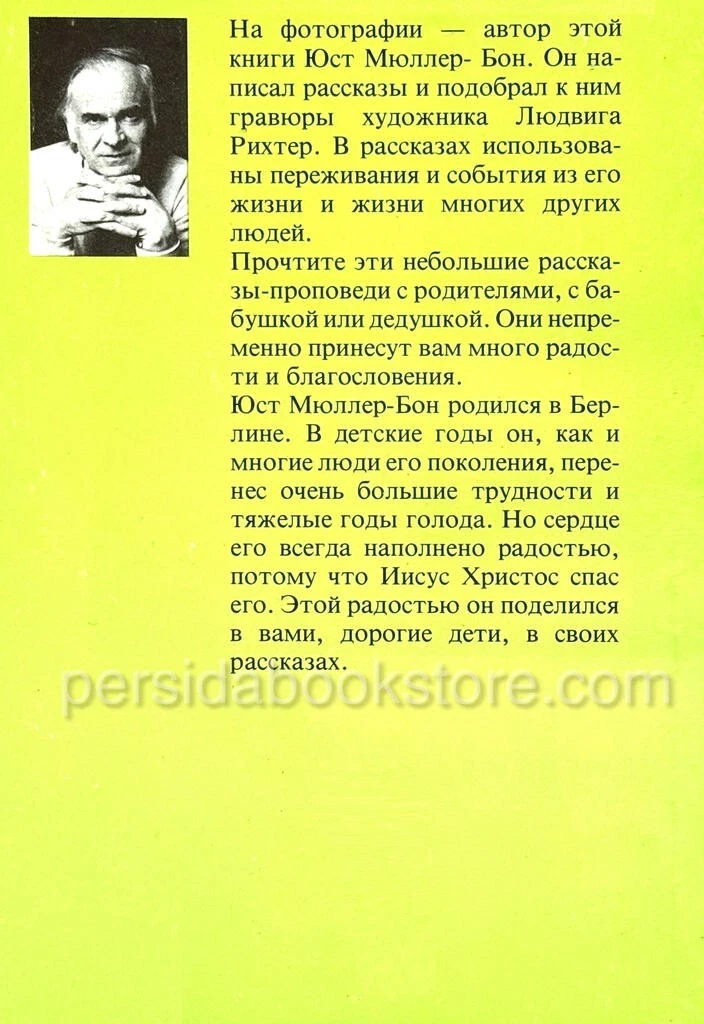 На фотографии — автор этой книги Юст Мюллер- Бон. Он написал рассказы и подобрал к ним гравюры художника Людвига Рихтер. В рассказах использованы переживания и события из его жизни и жизни многих других людей.
Прочтите эти небольшие рассказы-проповеди с родителями, с бабушкой или дедушкой. Они непременно принесут вам много радости и благословения.
Юст Мюллер-Бон родился в Берлине. В детские годы он, как и многие люди его поколения, перенес очень большие трудности и тяжелые годы голода. Но сердце его всегда наполнено радостью, потому что Иисус Христос спас его. Этой радостью он поделился в вами, дорогие дети, в своих рассказах.

persidabookstore.com